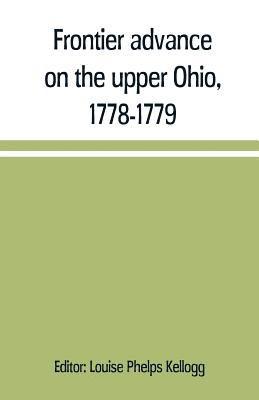 Frontier advance on the upper Ohio, 1778-1779

Editor: Louise Phelps Kellogg